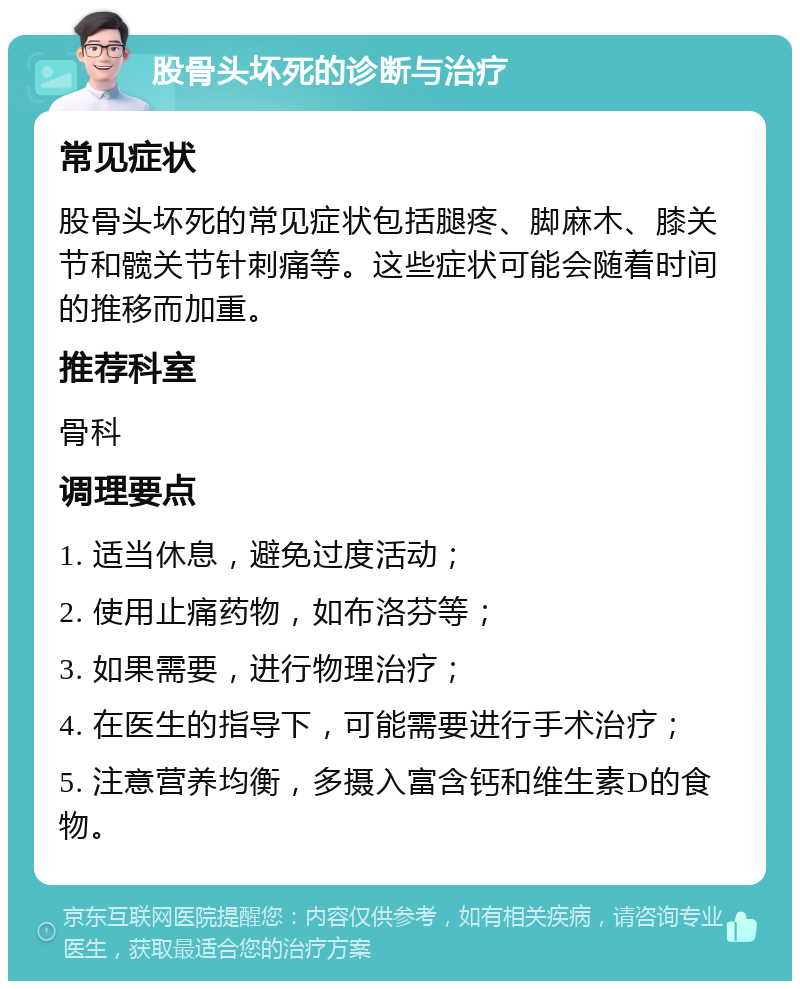 股骨头坏死的诊断与治疗

常见症状

股骨头坏死的常见症状包括腿疼、脚麻木、膝关节和髋关节针刺痛等。这些症状可能会随着时间的推移而加重。

推荐科室

骨科

调理要点

1. 适当休息，避免过度活动；

2. 使用止痛药物，如布洛芬等；

3. 如果需要，进行物理治疗；

4. 在医生的指导下，可能需要进行手术治疗；

5. 注意营养均衡，多摄入富含钙和维生素D的食物。

京东互联网医院提醒您：内容仅供参考，如有相关疾病，请咨询专业医生，获取最适合您的治疗方案